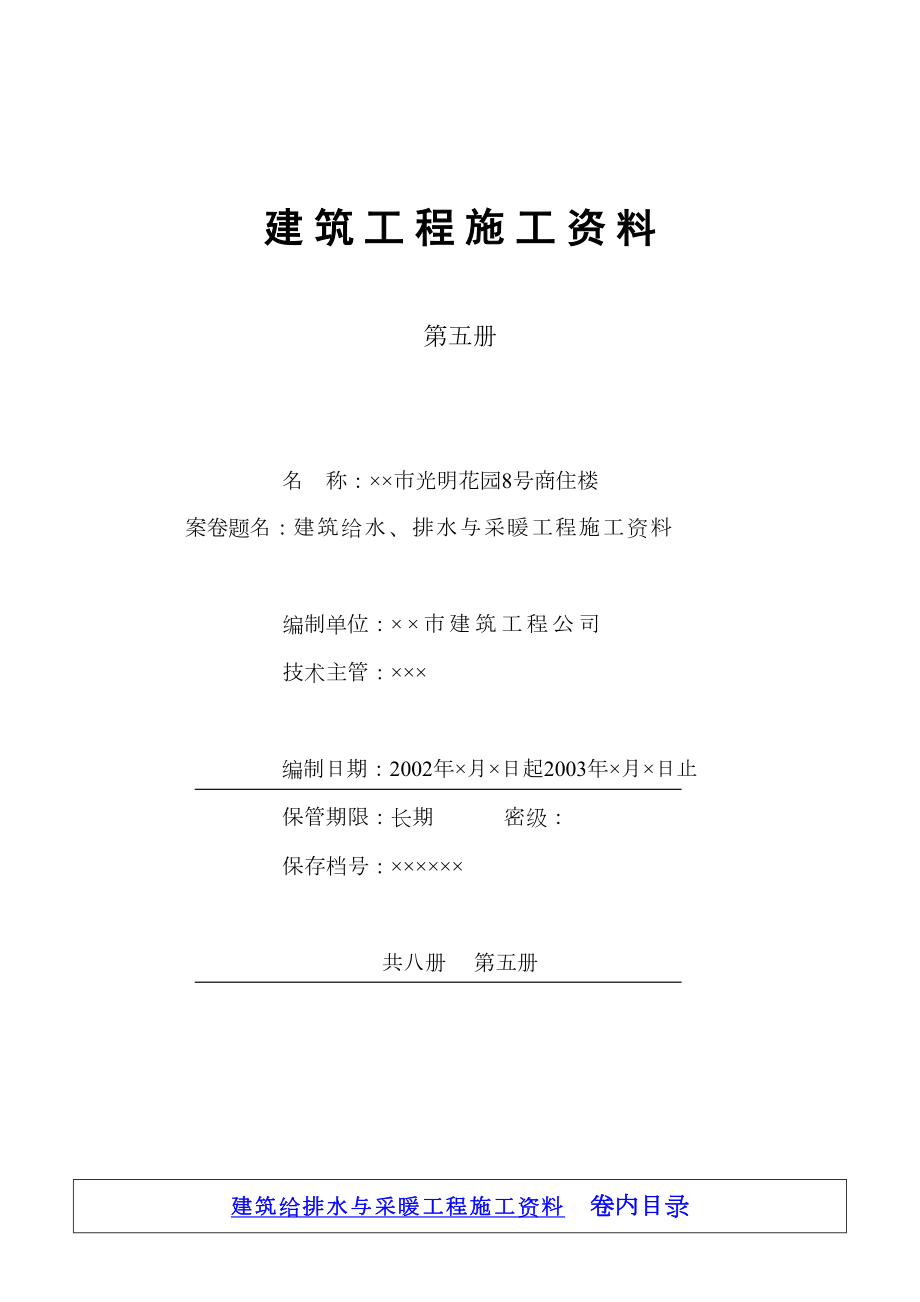 建筑工程施工资料

第五册

名　称：××市光明花园8号商住楼

案卷题名：建筑给水、排水与采暖工程施工资料

编制单位：××市建筑工程公司

技术主管：×××

编制日期：2002年×月×日起2003年×月×日止

保管期限：长期　　　密级：

保存档号：××××××

共八册　第五册

建筑给排水与采暖工程施工资料　卷内目录